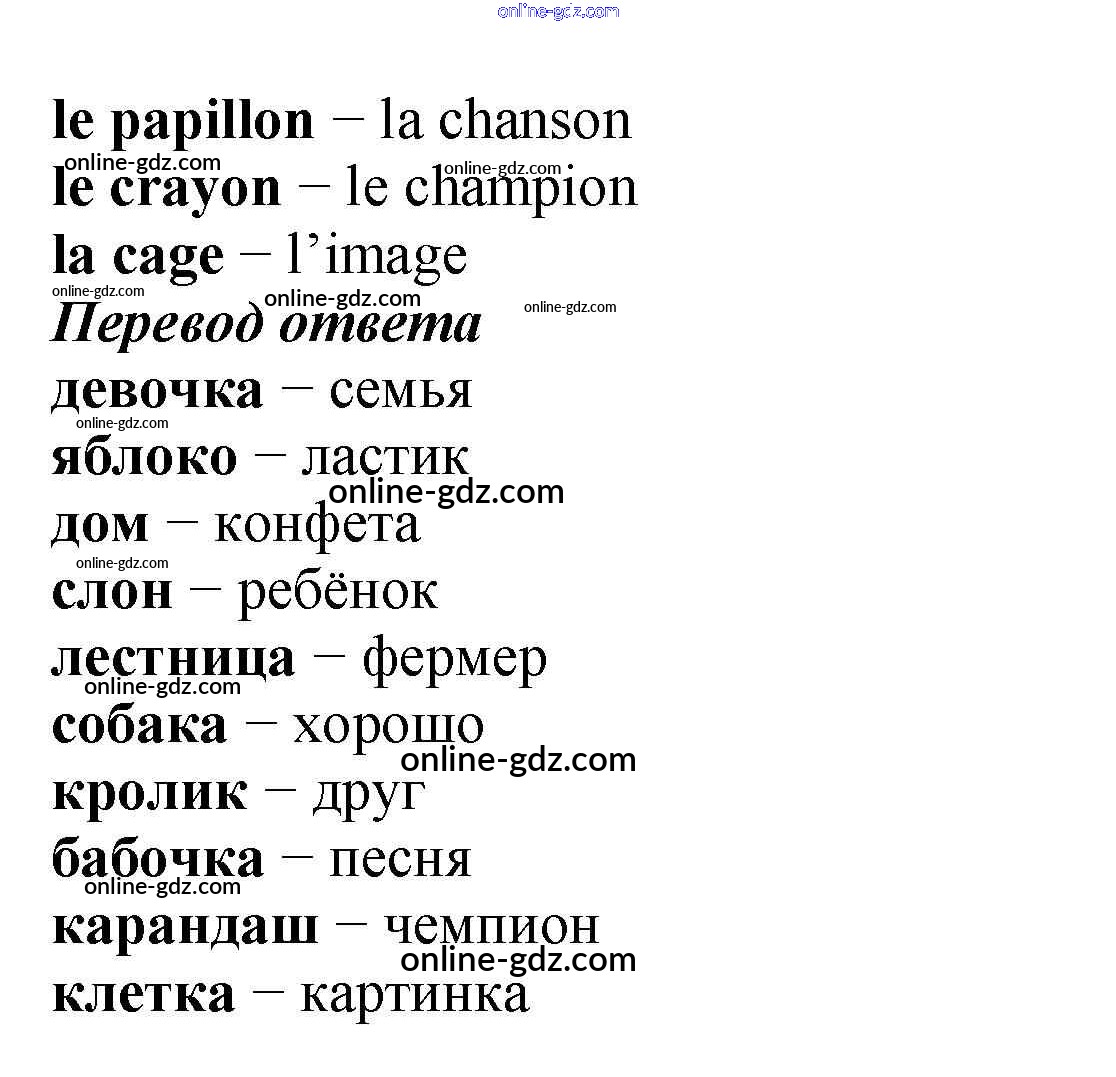 online-gdz.com

le papillon – la chanson
online-gdz.com online-gdz.com
le crayon – le champion
la cage – l’image
online-gdz.com online-gdz.com online-gdz.com
Перевод ответа
девочка – семья
online-gdz.com
яблоко – ластик
online-gdz.com
дом – конфета
online-gdz.com
слон – ребёнок
лестница – фермер
online-gdz.com
собака – хорошо
online-gdz.com
кролик – друг
бабочка – песня
online-gdz.com
карандаш – чемпион
online-gdz.com
клетка – картинка